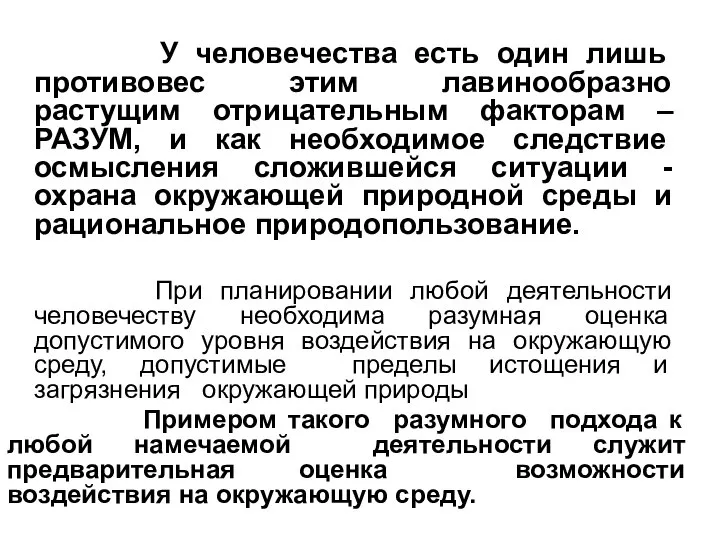 У человечества есть один лишь противовес этим лавинообразно растущим отрицательным факторам – РАЗУМ, и как необходимое следствие осмысления сложившейся ситуации - охрана окружающей природной среды и рациональное природопользование.

При планировании любой деятельности человечеству необходима разумная оценка допустимого уровня воздействия на окружающую среду, допустимые пределы истощения и загрязнения окружающей природы

Примером такого разумного подхода к любой намечаемой деятельности служит предварительная оценка возможности воздействия на окружающую среду.